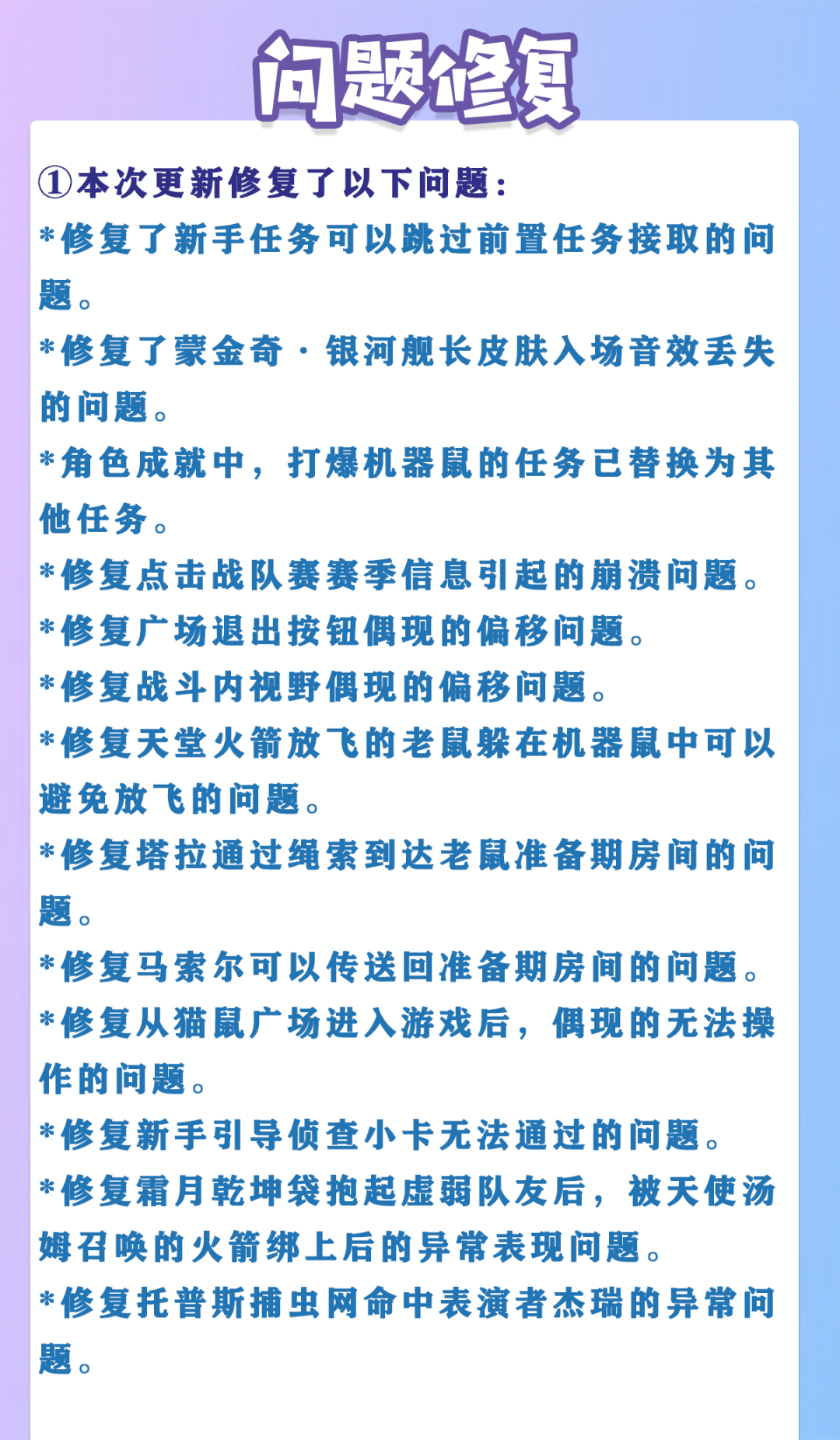 问题修复

①本次更新修复了以下问题:

*修复了新手任务可以跳过前置任务接取的问题。

*修复了蒙金奇·银河舰长皮肤入场音效丢失的问题。

*角色成就中，打爆机器鼠的任务已替换为其他任务。

*修复点击战队赛赛季信息引起的崩溃问题。

*修复广场退出按钮偶现的偏移问题。

*修复战斗内视野偶现的偏移问题。

*修复天堂火箭放飞的老鼠躲在机器鼠中可以避免放飞的问题。

*修复塔拉通过绳索到达老鼠准备期房间的问题。

*修复马索尔可以传送回准备期房间的问题。

*修复从猫鼠广场进入游戏后，偶现的无法操作的问题。

*修复新手引导侦查小卡无法通过的问题。

*修复霜月乾坤袋抱起虚弱队友后，被天使汤姆召唤的火箭绑上后的异常表现问题。

*修复托普斯捕虫网命中表演者杰瑞的异常问题。